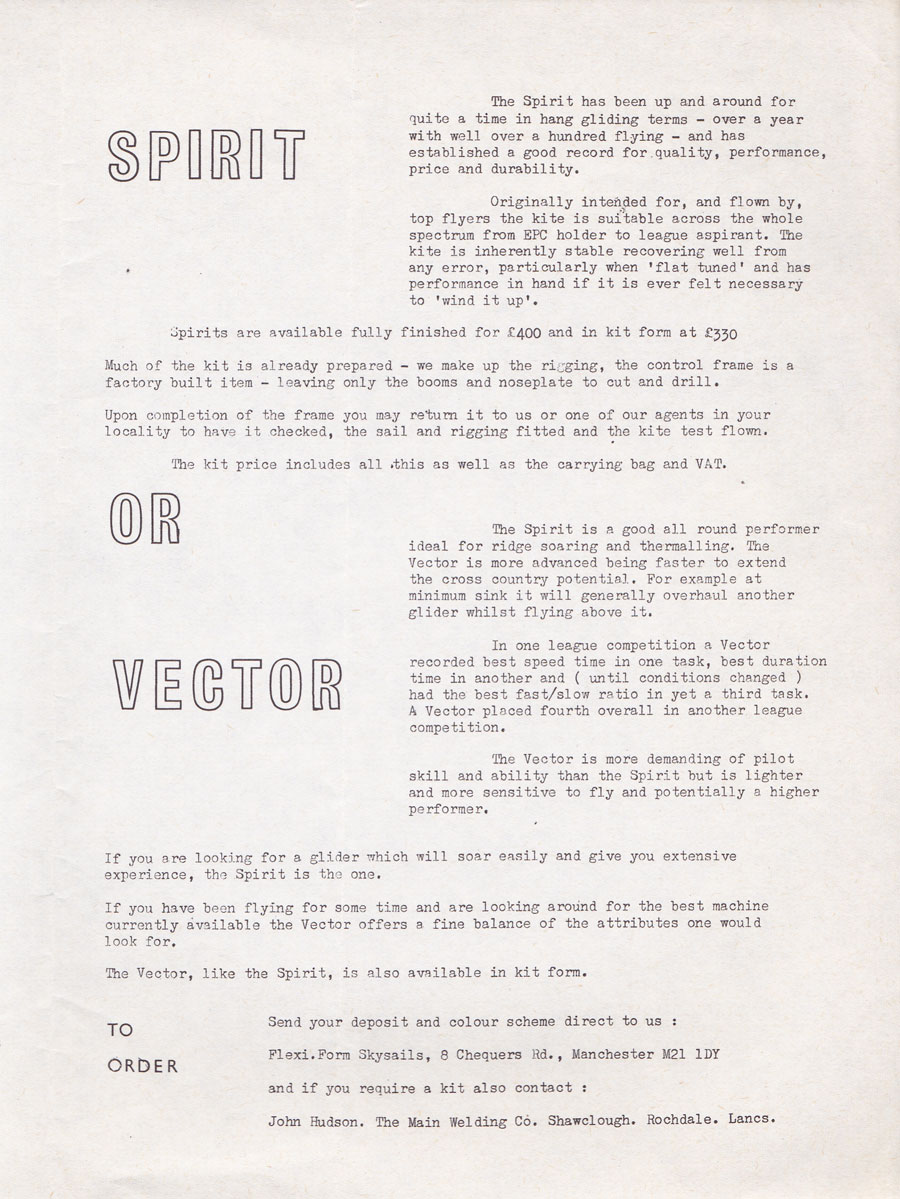 SPIRIT

The Spirit has been up and around for quite a time in hang gliding terms - over a year with well over a hundred flying - and has established a good record for quality, performance, price and durability.

Originally intended for, and flown by, top flyers the kite is suitable across the whole spectrum from EPC holder to league aspirant. The kite is inherently stable recovering well from any error, particularly when 'flat tuned' and has performance in hand if it is ever felt necessary to 'wind it up'.

Spirits are available fully finished for £400 and in kit form at £330

Much of the kit is already prepared - we make up the rigging, the control frame is a factory built item - leaving only the booms and noseplate to cut and drill.

Upon completion of the frame you may return it to us or one of our agents in your locality to have it checked, the sail and rigging fitted and the kite test flown.

The kit price includes all this as well as the carrying bag and VAT.

OR

The Spirit is a good all round performer ideal for ridge soaring and thermalling. The Vector is more advanced being faster to extend the cross country potential. For example at minimum sink it will generally overhaul another glider whilst flying above it.

VECTOR

In one league competition a Vector recorded best speed time in one task, best duration time in another and ( until conditions changed ) had the best fast/slow ratio in yet a third task. A Vector placed fourth overall in another league competition.

The Vector is more demanding of pilot skill and ability than the Spirit but is lighter and more sensitive to fly and potentially a higher performer.

If you are looking for a glider which will soar easily and give you extensive experience, the Spirit is the one.

If you have been flying for some time and are looking around for the best machine currently available the Vector offers a fine balance of the attributes one would look for.

The Vector, like the Spirit, is also available in kit form.

TO ORDER

Send your deposit and colour scheme direct to us :

Flexi.Form Skysails, 8 Chequers Rd., Manchester M21 1DY

and if you require a kit also contact :

John Hudson. The Main Welding Co. Shawclough. Rochdale. Lancs.